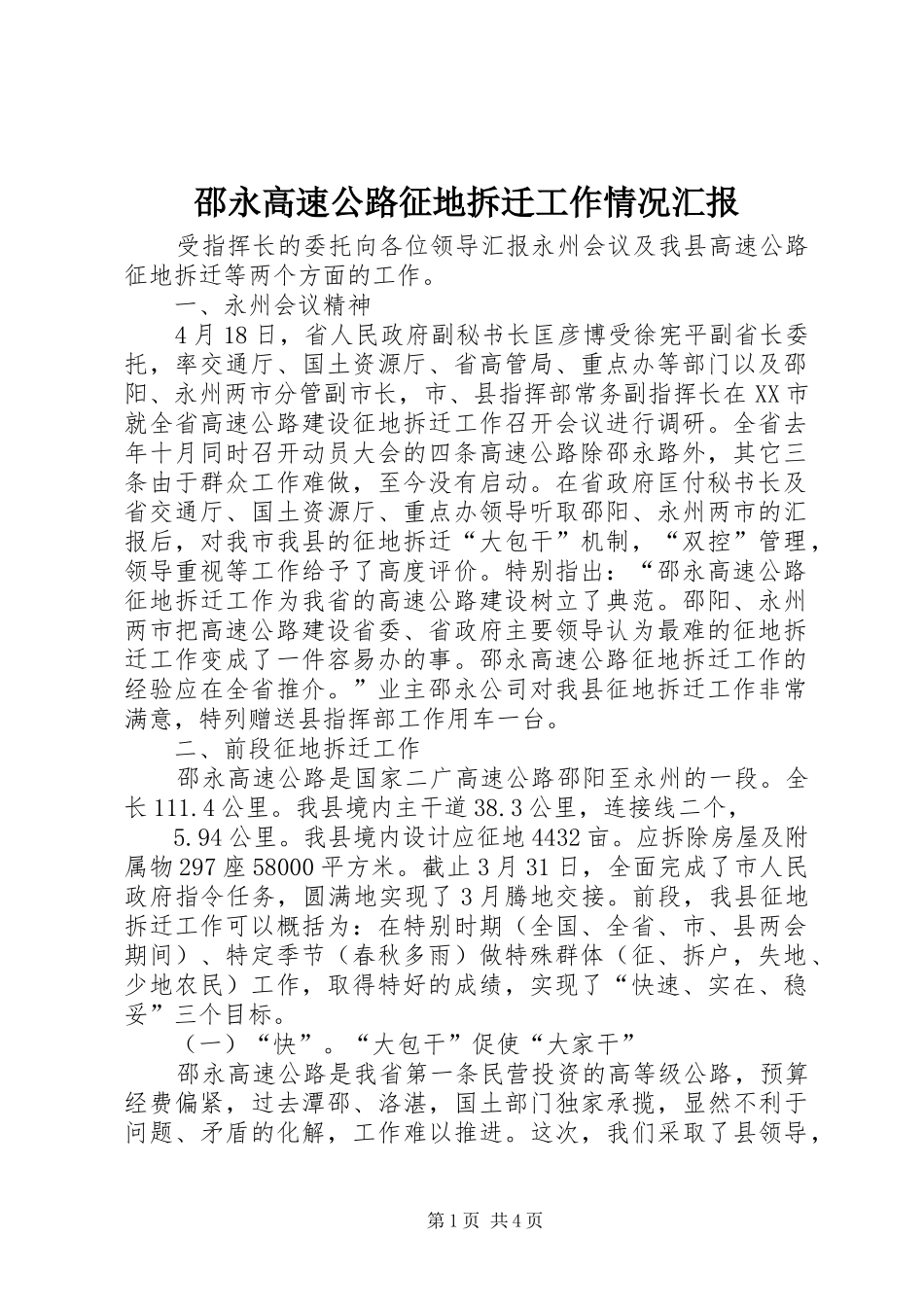 邵永高速公路征地拆迁工作情况汇报

受指挥长的委托向各位领导汇报永州会议及我县高速公路征地拆迁等两个方面的工作。

一、永州会议精神

4月18日，省人民政府副秘书长匡彦博受徐宪平副省长委托，率交通厅、国土资源厅、省高管局、重点办等部门以及邵阳、永州两市分管副市长，市、县指挥部常务副指挥长在XX市就全省高速公路建设征地拆迁工作召开会议进行调研。全省去年十月同时召开动员大会的四条高速公路除邵永路外，其它三条由于群众工作难做，至今没有启动。在省政府匡付秘书长及省交通厅、国土资源厅、重点办领导听取邵阳、永州两市的汇报后，对我市我县的征地拆迁“大包干”机制，“双控”管理，领导重视等工作给予了高度评价。特别指出：“邵永高速公路征地拆迁工作为我省的高速公路建设树立了典范。邵阳、永州两市把高速公路建设省委、省政府主要领导认为最难的征地拆迁工作变成了一件容易办的事。邵永高速公路征地拆迁工作的经验应在全省推介。”业主邵永公司对我县征地拆迁工作非常满意，特列赠送县指挥部工作用车一台。

二、前段征地拆迁工作

邵永高速公路是国家二广高速公路邵阳至永州的一段。全长111.4公里。我县境内主干道38.3公里，连接线二个，

5.94公里。我县境内设计应征地4432亩。应拆除房屋及附属物297座58000平方米。截止3月31日，全面完成了市人民政府指令任务，圆满地实现了3月腾地交接。前段，我县征地拆迁工作可以概括为：在特别时期（全国、全省、市、县两会期间）、特定季节（春秋多雨）做特殊群体（征、拆户，失地、少地农民）工作，取得特好的成绩，实现了“快速、实在、稳妥”三个目标。

（一）“快”。“大包干”促使“大家干”

邵永高速公路是我省第一条民营投资的高等级公路，预算经费偏紧，过去潭邵、洛湛，国土部门独家承揽，显然不利于问题、矛盾的化解，工作难以推进。这次，我们采取了县领导，

第1页 共4页